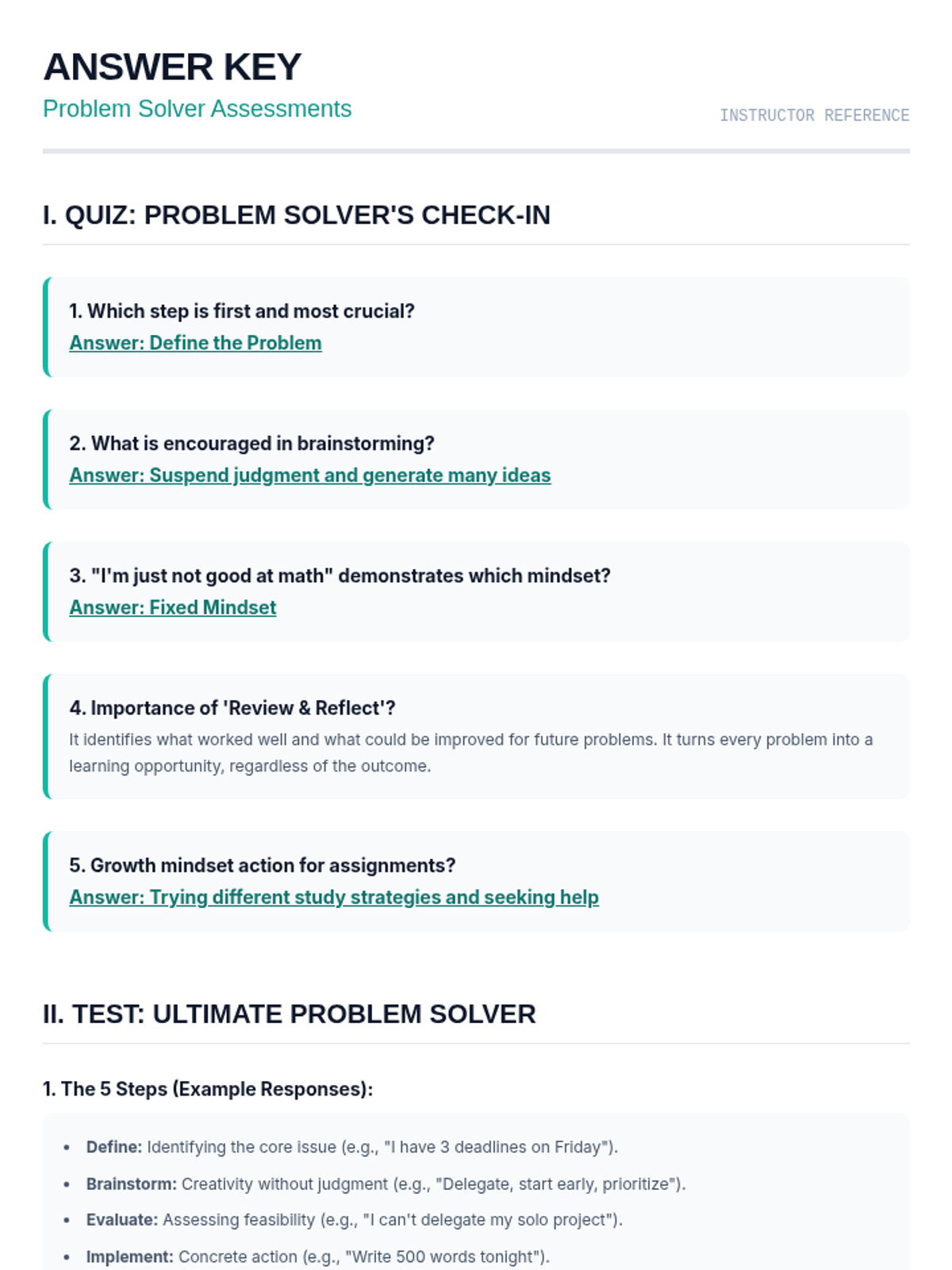 ANSWER KEY

Problem Solver Assessments

INSTRUCTOR REFERENCE

I. QUIZ: PROBLEM SOLVER'S CHECK-IN

1. Which step is first and most crucial?
Answer: Define the Problem

2. What is encouraged in brainstorming?
Answer: Suspend judgment and generate many ideas

3. "I'm just not good at math" demonstrates which mindset?
Answer: Fixed Mindset

4. Importance of 'Review & Reflect'?
It identifies what worked well and what could be improved for future problems. It turns every problem into a learning opportunity, regardless of the outcome.

5. Growth mindset action for assignments?
Answer: Trying different study strategies and seeking help

II. TEST: ULTIMATE PROBLEM SOLVER

1. The 5 Steps (Example Responses):

- Define: Identifying the core issue (e.g., "I have 3 deadlines on Friday").
- Brainstorm: Creativity without judgment (e.g., "Delegate, start early, prioritize").
- Evaluate: Assessing feasibility (e.g., "I can't delegate my solo project").
- Implement: Concrete action (e.g., "Write 500 words tonight").